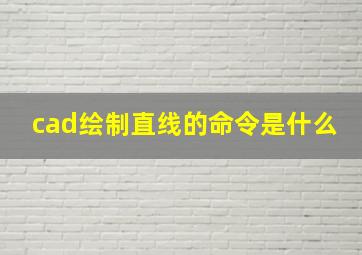 cad绘制直线的命令是什么